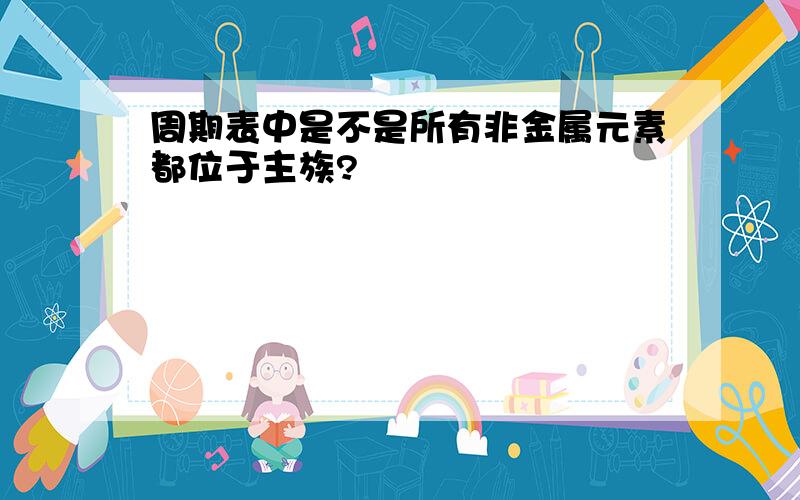 周期表中是不是所有非金属元素都位于主族?